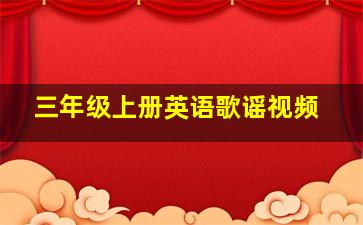 三年级上册英语歌谣视频